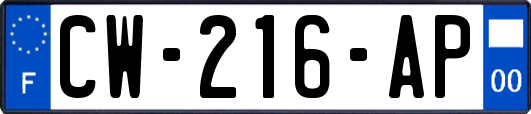 F
CW-216-AP
00